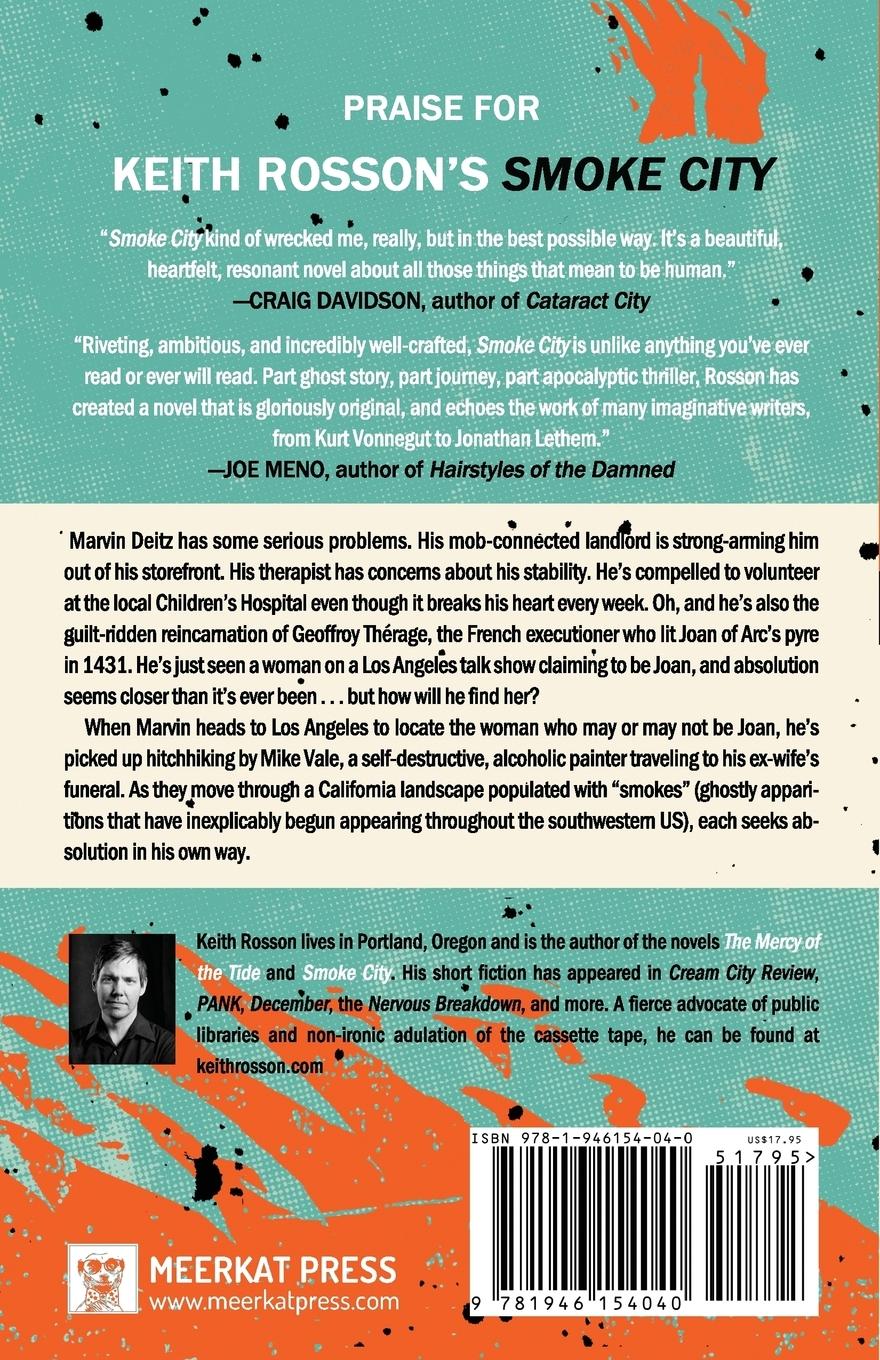 PRAISE FOR
KEITH ROSSON'S SMOKE CITY

"Smoke City kind of wrecked me, really, but in the best possible way. It's a beautiful, heartfelt, resonant novel about all those things that mean to be human."
—CRAIG DAVIDSON, author of Cataract City

"Riveting, ambitious, and incredibly well-crafted, Smoke City is unlike anything you've ever read or ever will read. Part ghost story, part journey, part apocalyptic thriller, Rosson has created a novel that is gloriously original, and echoes the work of many imaginative writers, from Kurt Vonnegut to Jonathan Lethem."
—JOE MENO, author of Hairstyles of the Damned

Marvin Deitz has some serious problems. His mob-connected landlord is strong-arming him out of his storefront. His therapist has concerns about his stability. He's compelled to volunteer at the local Children's Hospital even though it breaks his heart every week. Oh, and he's also the guilt-ridden reincarnation of Geoffroy Thérage, the French executioner who lit Joan of Arc's pyre in 1431. He's just seen a woman on a Los Angeles talk show claiming to be Joan, and absolution seems closer than it's ever been . . . but how will he find her?

When Marvin heads to Los Angeles to locate the woman who may or may not be Joan, he's picked up hitchhiking by Mike Vale, a self-destructive, alcoholic painter traveling to his ex-wife's funeral. As they move through a California landscape populated with "smokes" (ghostly apparitions that have inexplicably begun appearing throughout the southwestern US), each seeks absolution in his own way.

Keith Rosson lives in Portland, Oregon and is the author of the novels The Mercy of the Tide and Smoke City. His short fiction has appeared in Cream City Review, PANK, December, the Nervous Breakdown, and more. A fierce advocate of public libraries and non-ironic adulation of the cassette tape, he can be found at keithrosson.com

ISBN 978-1-946154-04-0
US$17.95
51795>
9 781946 154040

MEERKAT PRESS
www.meerkatpress.com